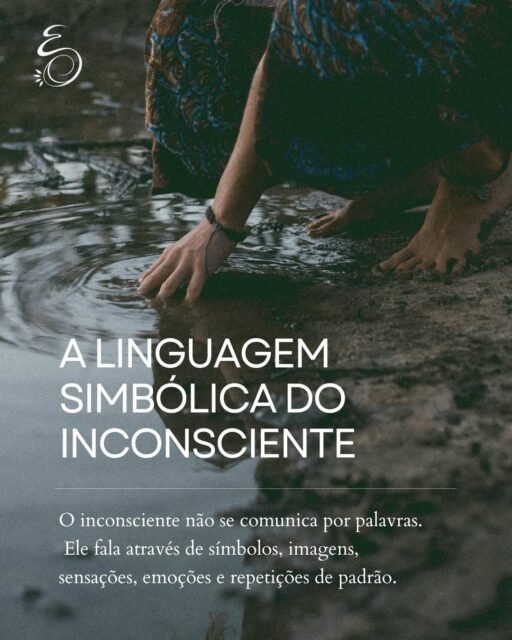 A LINGUAGEM SIMBÓLICA DO INCONSCIENTE

O inconsciente não se comunica por palavras. Ele fala através de símbolos, imagens, sensações, emoções e repetições de padrão.